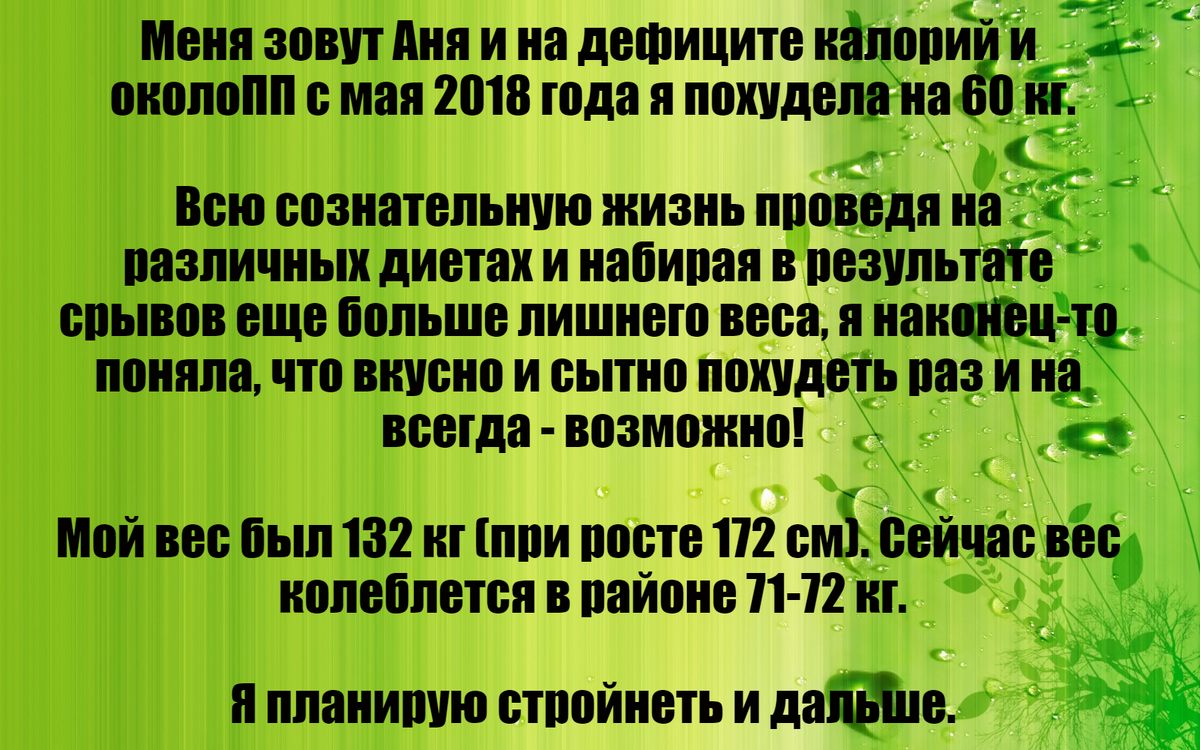 Меня зовут Аня и на дефиците калорий и околоПП с мая 2018 года я похудела на 60 кг.

Всю сознательную жизнь проведя на различных диетах и набирая в результате срывов еще больше лишнего веса, я наконец-то поняла, что вкусно и сытно похудеть раз и на всегда - возможно!

Мой вес был 132 кг (при росте 172 см). Сейчас вес колеблется в районе 71-72 кг.

Я планирую стройнеть и дальше.